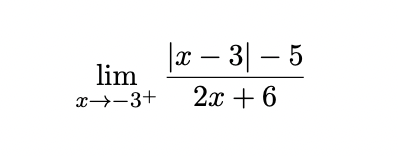 $\lim_{x \to -3^+} \frac{|x-3|-5}{2x+6}$